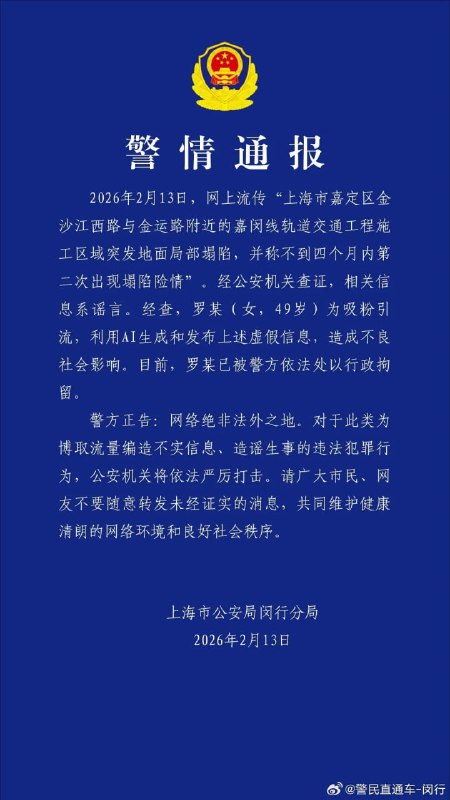 警情通报

2026年2月13日，网上流传“上海市嘉定区金沙江西路与金运路附近的嘉闵线轨道交通工程施工区域突发地面局部塌陷，并称不到四个月内第二次出现塌陷险情”。经公安机关查证，相关信息系谣言。经查，罗某（女，49岁）为吸粉引流，利用AI生成和发布上述虚假信息，造成不良社会影响。目前，罗某已被警方依法处以行政拘留。

警方正告：网络绝非法外之地。对于此类为博取流量编造不实信息、造谣生事的违法犯罪行为，公安机关将依法严厉打击。请广大市民、网友不要随意转发未经证实的消息，共同维护健康清朗的网络环境和良好社会秩序。

上海市公安局闵行分局
2026年2月13日

@警民直通车-闵行